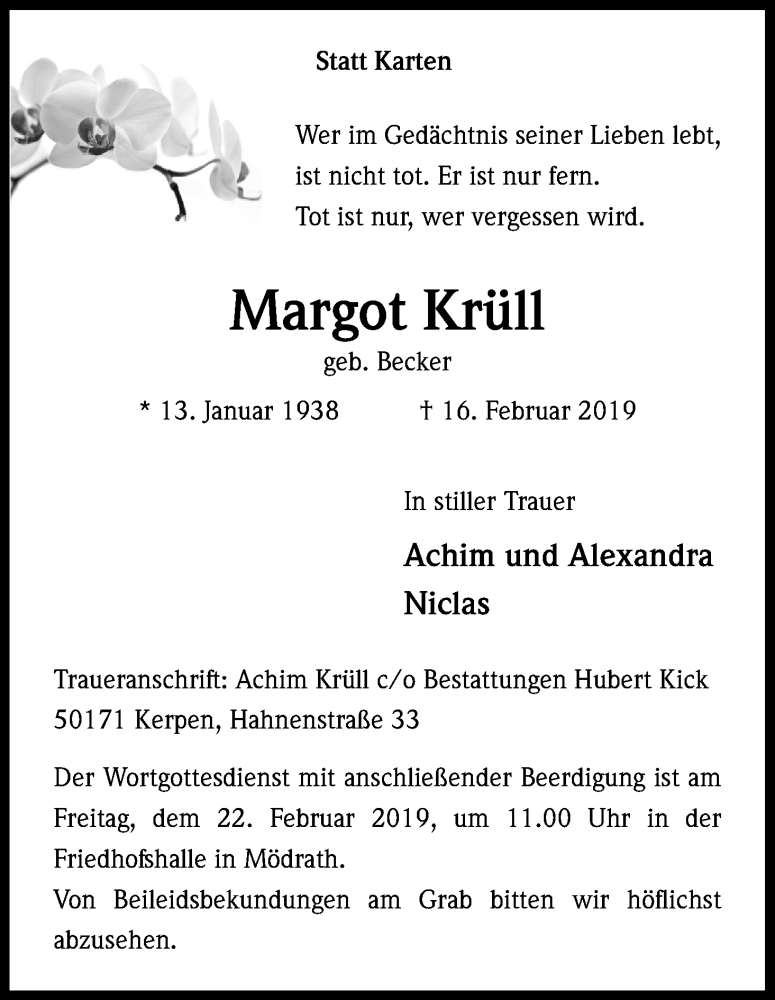 Statt Karten

Wer im Gedächtnis seiner Lieben lebt,
ist nicht tot. Er ist nur fern.
Tot ist nur, wer vergessen wird.

Margot Krüll

geb. Becker

* 13. Januar 1938 † 16. Februar 2019

In stiller Trauer

Achim und Alexandra
Niclas

Traueranschrift: Achim Krüll c/o Bestattungen Hubert Kick
50171 Kerpen, Hahnenstraße 33

Der Wortgottesdienst mit anschließender Beerdigung ist am Freitag, dem 22. Februar 2019, um 11.00 Uhr in der Friedhofshalle in Mödrath.
Von Beileidsbekundungen am Grab bitten wir höflichst abzusehen.